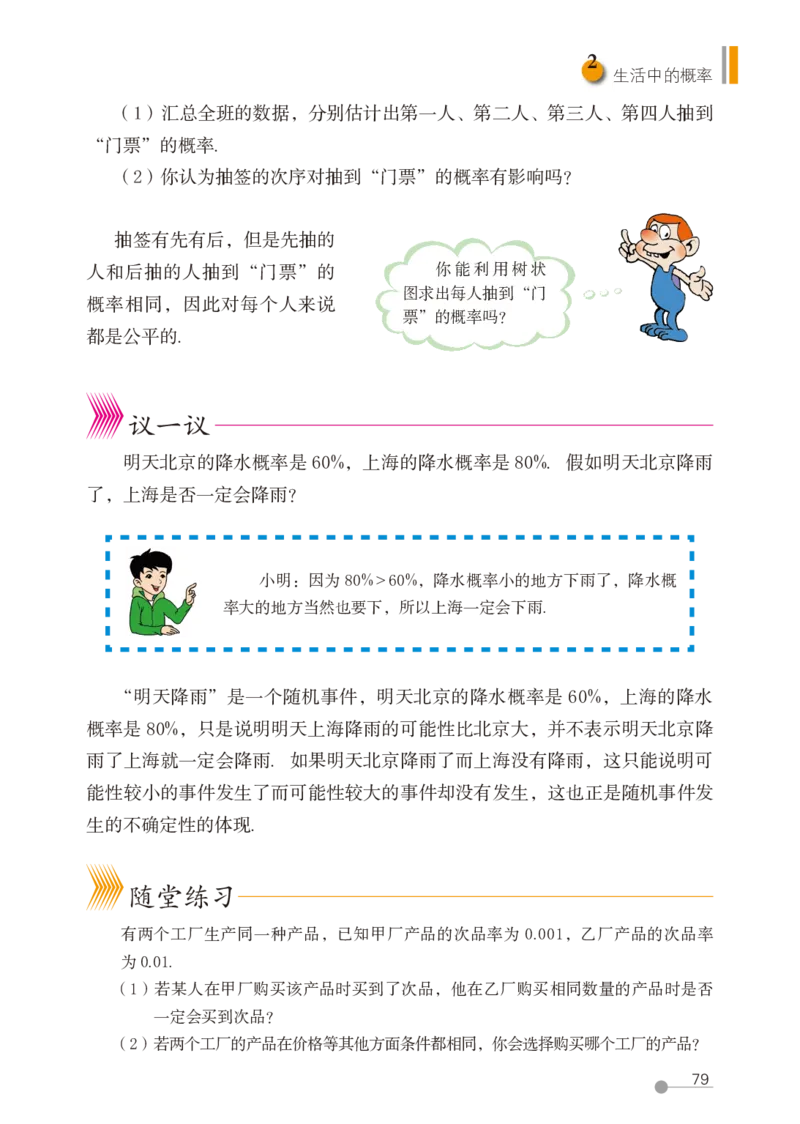 2 生活中的概率

（1）汇总全班的数据，分别估计出第一人、第二人、第三人、第四人抽到“门票”的概率.

（2）你认为抽签的次序对抽到“门票”的概率有影响吗？

抽签有先有后，但是先抽的人和后抽的人抽到“门票”的概率相同，因此对每个人来说都是公平的.

你能利用树状图求出每人抽到“门票”的概率吗？

议一议

明天北京的降水概率是 60%，上海的降水概率是 80%. 假如明天北京降雨了，上海是否一定会降雨？

小明：因为 80%＞60%，降水概率小的地方下雨了，降水概率大的地方当然也要下，所以上海一定会下雨.

“明天降雨”是一个随机事件，明天北京的降水概率是 60%，上海的降水概率是 80%，只是说明明天上海降雨的可能性比北京大，并不表示明天北京降雨了上海就一定会降雨. 如果明天北京降雨了而上海没有降雨，这只能说明可能性较小的事件发生了而可能性较大的事件却没有发生，这也正是随机事件发生的不确定性的体现.

随堂练习

有两个工厂生产同一种产品，已知甲厂产品的次品率为 0.001，乙厂产品的次品率为 0.01.

（1）若某人在甲厂购买该产品时买到了次品，他在乙厂购买相同数量的产品时是否一定会买到次品？

（2）若两个工厂的产品在价格等其他方面条件都相同，你会选择购买哪个工厂的产品？

79